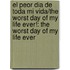 el peor dia de toda mi vida/the worst day of my life ever!: the worst day of my life ever